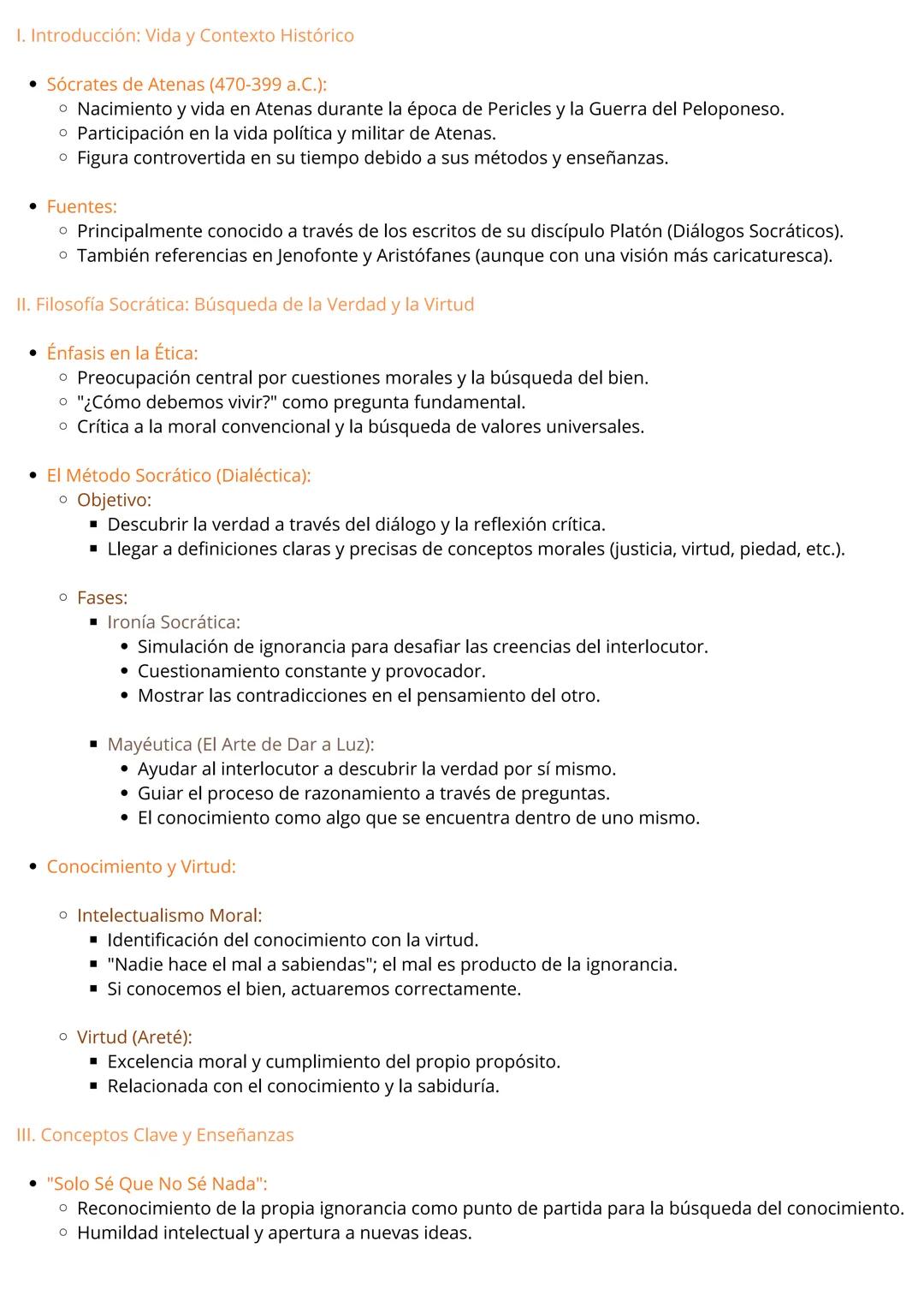 I. Introducción: Vida y Contexto Histórico

- Sócrates de Atenas (470-399 a.C.):
  - Nacimiento y vida en Atenas durante la época de Pericles y la Guerra del Peloponeso.
  - Participación en la vida política y militar de Atenas.
  - Figura controvertida en su tiempo debido a sus métodos y enseñanzas.

- Fuentes:
  - Principalmente conocido a través de los escritos de su discípulo Platón (Diálogos Socráticos).
  - También referencias en Jenofonte y Aristófanes (aunque con una visión más caricaturesca).

II. Filosofía Socrática: Búsqueda de la Verdad y la Virtud

- Énfasis en la Ética:
  - Preocupación central por cuestiones morales y la búsqueda del bien.
  - "¿Cómo debemos vivir?" como pregunta fundamental.
  - Crítica a la moral convencional y la búsqueda de valores universales.

- El Método Socrático (Dialéctica):
  - Objetivo:
    - Descubrir la verdad a través del diálogo y la reflexión crítica.
    - Llegar a definiciones claras y precisas de conceptos morales (justicia, virtud, piedad, etc.).

  - Fases:
    - Ironía Socrática:
      - Simulación de ignorancia para desafiar las creencias del interlocutor.
      - Cuestionamiento constante y provocador.
      - Mostrar las contradicciones en el pensamiento del otro.

    - Mayéutica (El Arte de Dar a Luz):
      - Ayudar al interlocutor a descubrir la verdad por sí mismo.
      - Guiar el proceso de razonamiento a través de preguntas.
      - El conocimiento como algo que se encuentra dentro de uno mismo.

- Conocimiento y Virtud:

  - Intelectualismo Moral:
    - Identificación del conocimiento con la virtud.
    - "Nadie hace el mal a sabiendas"; el mal es producto de la ignorancia.
    - Si conocemos el bien, actuaremos correctamente.

  - Virtud (Areté):
    - Excelencia moral y cumplimiento del propio propósito.
    - Relacionada con el conocimiento y la sabiduría.

III. Conceptos Clave y Enseñanzas

- "Solo Sé Que No Sé Nada":
  - Reconocimiento de la propia ignorancia como punto de partida para la búsqueda del conocimiento.
  - Humildad intelectual y apertura a nuevas ideas.